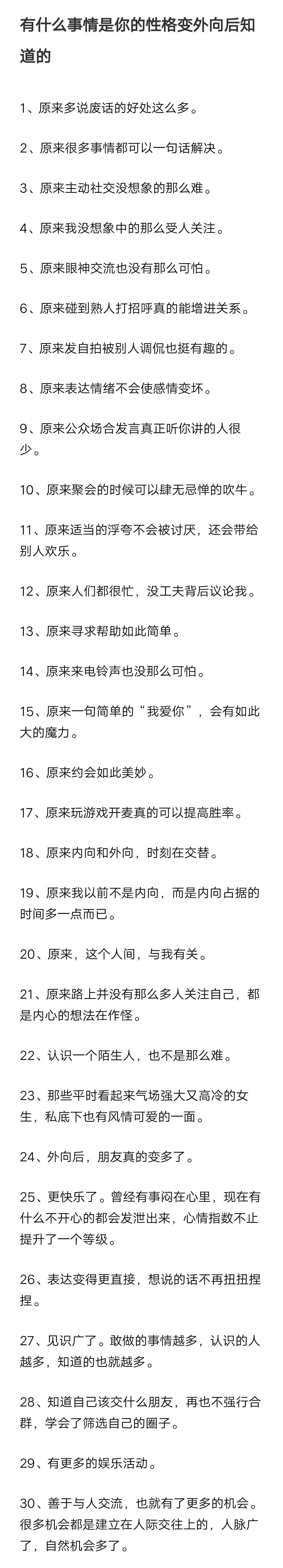 有什么事情是你的性格变外向后知道的

1、原来多说废话的好处这么多。

2、原来很多事情都可以一句话解决。

3、原来主动社交没想象的那么难。

4、原来我没想象中的那么受人关注。

5、原来眼神交流也没有那么可怕。

6、原来碰到熟人打招呼真的能增进关系。

7、原来发自拍被别人调侃也挺有趣的。

8、原来表达情绪不会使感情变坏。

9、原来公众场合发言真正听你讲的人很少。

10、原来聚会的时候可以肆无忌惮的吹牛。

11、原来适当的浮夸不会被讨厌，还会带给别人欢乐。

12、原来人们都很忙，没工夫背后议论我。

13、原来寻求帮助如此简单。

14、原来来电铃声也没那么可怕。

15、原来一句简单的“我爱你”，会有如此大的魔力。

16、原来约会如此美妙。

17、原来玩游戏开麦真的可以提高胜率。

18、原来内向和外向，时刻在交替。

19、原来我以前不是内向，而是内向占据的时间多一点而已。

20、原来，这个人间，与我有关。

21、原来路上并没有那么多人关注自己，都是内心的想法在作怪。

22、认识一个陌生人，也不是那么难。

23、那些平时看起来气场强大又高冷的女生，私底下也有风情可爱的一面。

24、外向后，朋友真的变多了。

25、更快乐了。曾经有事闷在心里，现在有什么不开心的都会发泄出来，心情指数不止提升了一个等级。

26、表达变得更直接，想说的话不再扭扭捏捏。

27、见识广了。敢做的事情越多，认识的人越多，知道的也就越多。

28、知道自己该交什么朋友，再也不强行合群，学会了筛选自己的圈子。

29、有更多的娱乐活动。

30、善于与人交流，也就有了更多的机会。很多机会都是建立在人际交往上的，人脉广了，自然机会多了。